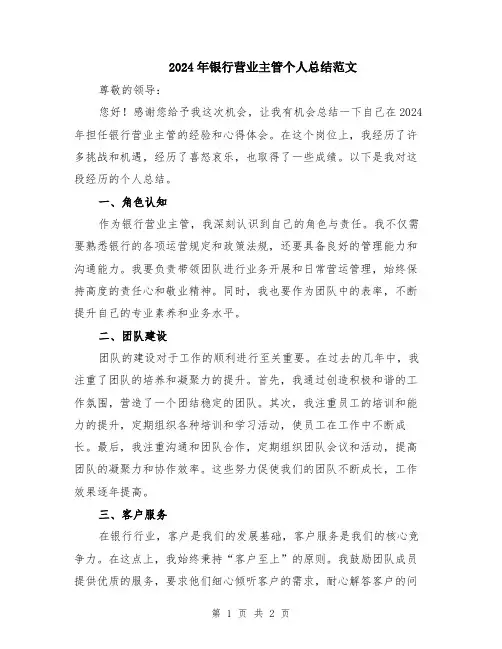 2024年银行营业主管个人总结范文

尊敬的领导：

您好！感谢您给予我这次机会，让我有机会总结一下自己在2024年担任银行营业主管的经验和心得体会。在这个岗位上，我经历了许多挑战和机遇，经历了喜怒哀乐，也取得了一些成绩。以下是我对这段经历的个人总结。

一、角色认知

作为银行营业主管，我深刻认识到自己的角色与责任。我不仅需要熟悉银行的各项运营规定和政策法规，还要具备良好的管理能力和沟通能力。我要负责带领团队进行业务开展和日常营运管理，始终保持高度的责任心和敬业精神。同时，我也要作为团队中的表率，不断提升自己的专业素养和业务水平。

二、团队建设

团队的建设对于工作的顺利进行至关重要。在过去的几年中，我注重了团队的培养和凝聚力的提升。首先，我通过创造积极和谐的工作氛围，营造了一个团结稳定的团队。其次，我注重员工的培训和能力的提升，定期组织各种培训和学习活动，使员工在工作中不断成长。最后，我注重沟通和团队合作，定期组织团队会议和活动，提高团队的凝聚力和协作效率。这些努力促使我们的团队不断成长，工作效果逐年提高。

三、客户服务

在银行行业，客户是我们的发展基础，客户服务是我们的核心竞争力。在这点上，我始终秉持“客户至上”的原则。我鼓励团队成员提供优质的服务，要求他们细心倾听客户的需求，耐心解答客户的问

第 1 页 共 2 页